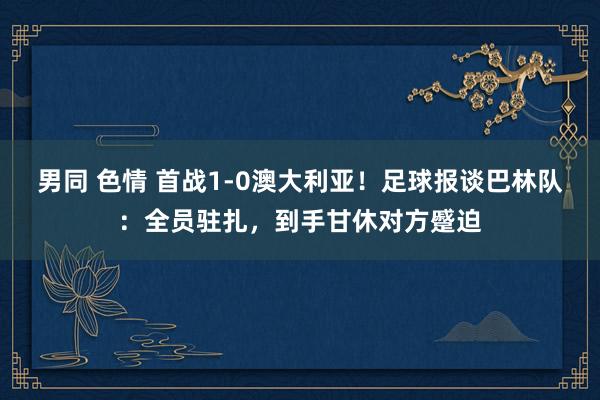 男同 色情 首战1-0澳大利亚！足球报谈巴林队：全员驻扎，到手甘休对方蹙迫